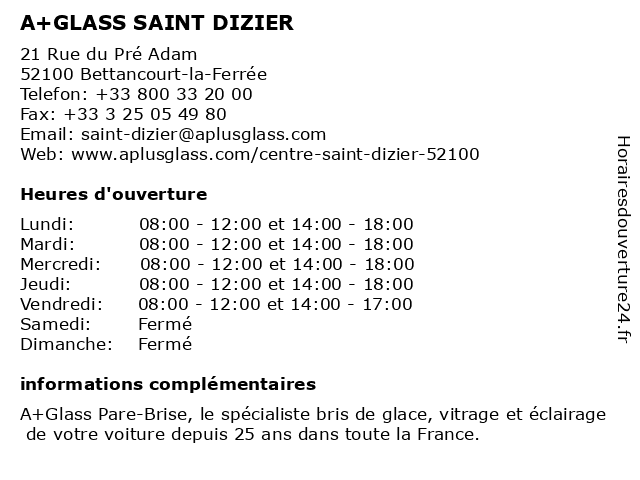 A+GLASS SAINT DIZIER

21 Rue du Pré Adam
52100 Bettancourt-la-Ferrée
Telefon: +33 800 33 20 00
Fax: +33 3 25 05 49 80
Email: saint-dizier@aplusglass.com
Web: www.aplusglass.com/centre-saint-dizier-52100

Heures d'ouverture

| | |
|---|---|
| Lundi: | 08:00 - 12:00 et 14:00 - 18:00 |
| Mardi: | 08:00 - 12:00 et 14:00 - 18:00 |
| Mercredi: | 08:00 - 12:00 et 14:00 - 18:00 |
| Jeudi: | 08:00 - 12:00 et 14:00 - 18:00 |
| Vendredi: | 08:00 - 12:00 et 14:00 - 17:00 |
| Samedi: | Fermé |
| Dimanche: | Fermé |

informations complémentaires

A+Glass Pare-Brise, le spécialiste bris de glace, vitrage et éclairage de votre voiture depuis 25 ans dans toute la France.

Horairesdouverture24.fr